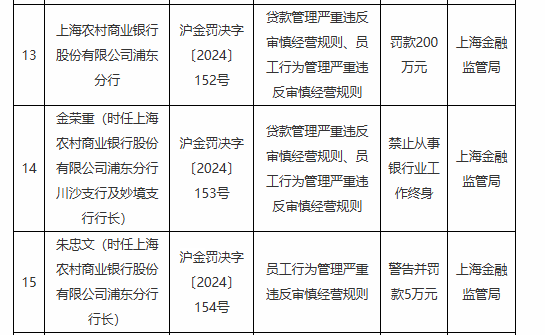 | 13 | 上海农村商业银行股份有限公司浦东分行 | 沪金罚决字〔2024〕152号 | 贷款管理严重违反审慎经营规则、员工行为管理严重违反审慎经营规则 | 罚款200万元 | 上海金融监管局 |
|---|---|---|---|---|---|
| 14 | 金荣重（时任上海农村商业银行股份有限公司浦东分行川沙支行及妙境支行行长） | 沪金罚决字〔2024〕153号 | 贷款管理严重违反审慎经营规则、员工行为管理严重违反审慎经营规则 | 禁止从事银行业工作终身 | 上海金融监管局 |
| 15 | 朱忠文（时任上海农村商业银行股份有限公司浦东分行行长） | 沪金罚决字〔2024〕154号 | 员工行为管理严重违反审慎经营规则 | 警告并罚款5万元 | 上海金融监管局 |